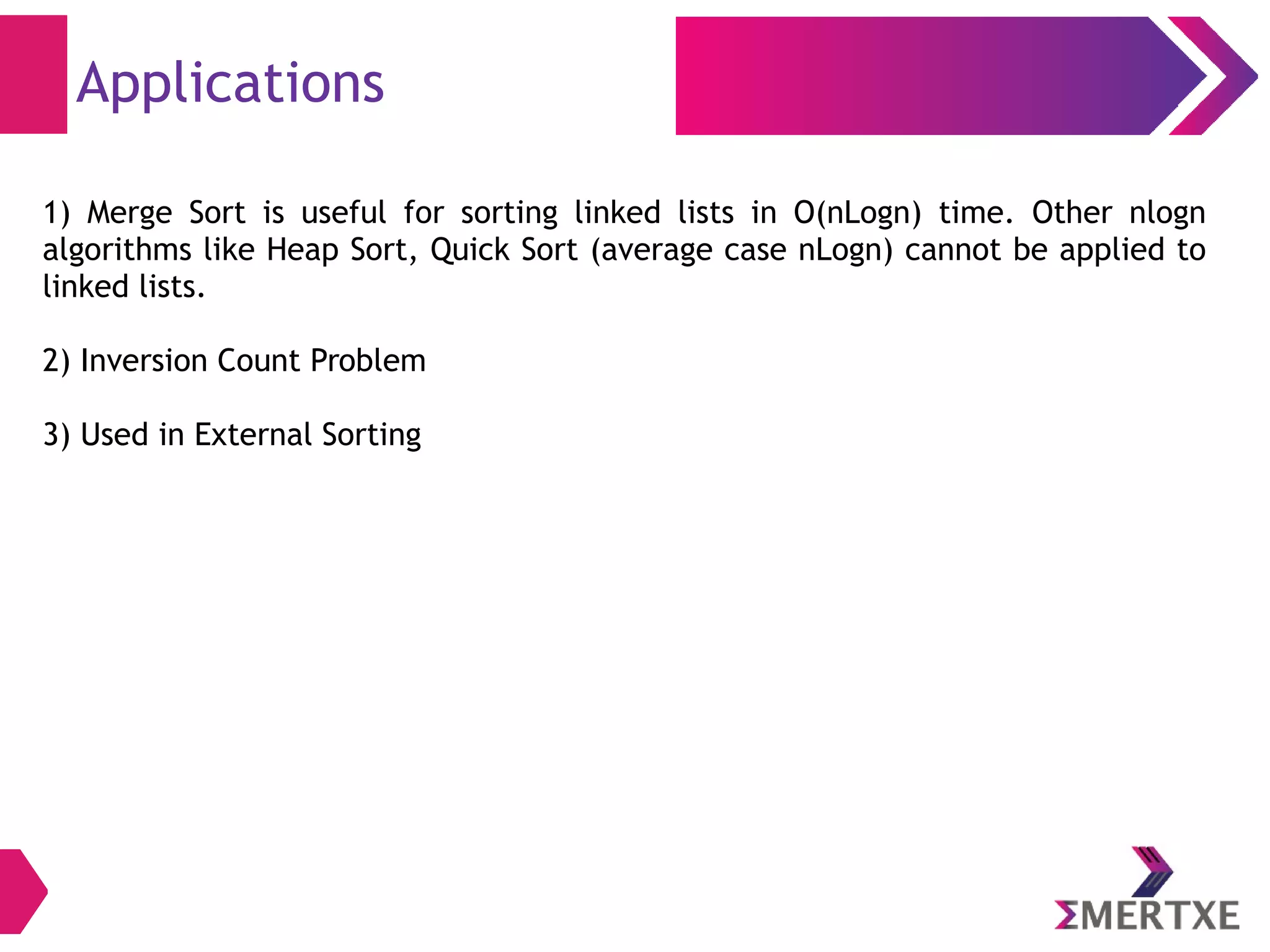 Applications

1) Merge Sort is useful for sorting linked lists in O(nLogn) time. Other nlogn algorithms like Heap Sort, Quick Sort (average case nLogn) cannot be applied to linked lists.

2) Inversion Count Problem

3) Used in External Sorting

ΣMERTXE